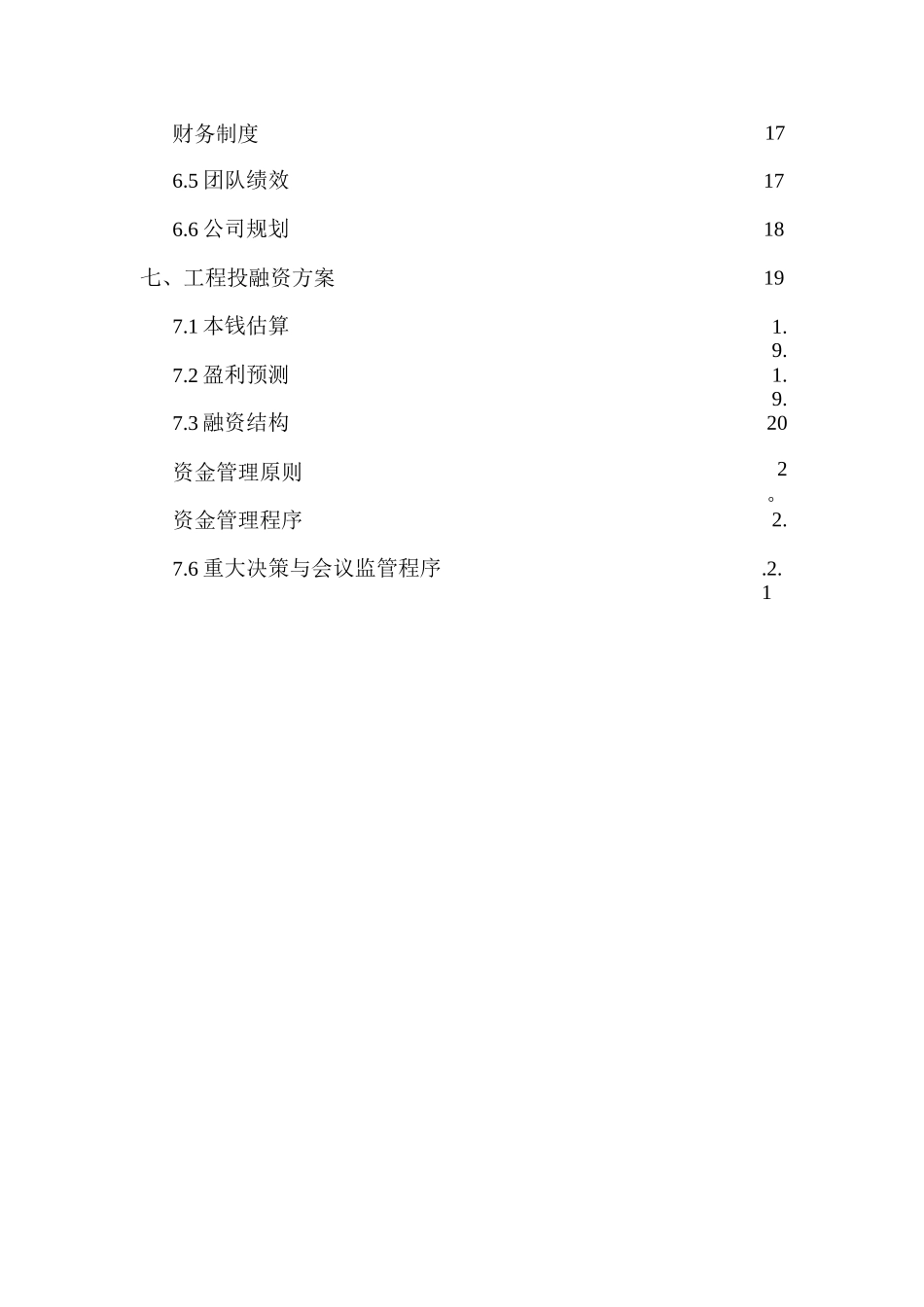 财务制度 17

6.5 团队绩效 17

6.6 公司规划 18

七、工程投融资方案 19

7.1 本钱估算 1.9.

7.2 盈利预测 1.9.

7.3 融资结构 20

资金管理原则 2。

资金管理程序 2.

7.6 重大决策与会议监管程序 .2.1